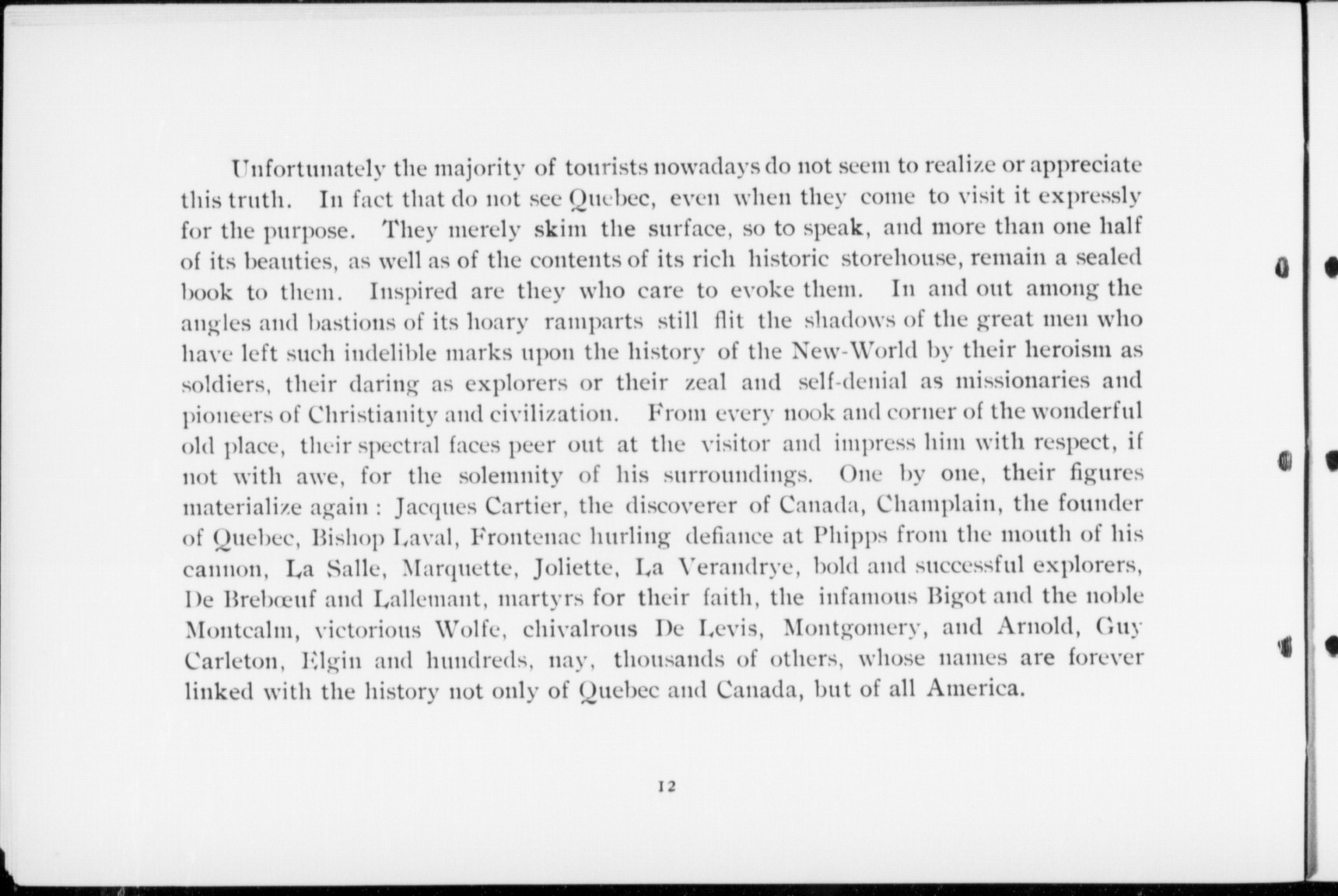 Unfortunately the majority of tourists nowadays do not seem to realize or appreciate this truth. In fact that do not see Quebec, even when they come to visit it expressly for the purpose. They merely skim the surface, so to speak, and more than one half of its beauties, as well as of the contents of its rich historic storehouse, remain a sealed book to them. Inspired are they who care to evoke them. In and out among the angles and bastions of its hoary ramparts still flit the shadows of the great men who have left such indelible marks upon the history of the New-World by their heroism as soldiers, their daring as explorers or their zeal and self-denial as missionaries and pioneers of Christianity and civilization. From every nook and corner of the wonderful old place, their spectral faces peer out at the visitor and impress him with respect, if not with awe, for the solemnity of his surroundings. One by one, their figures materialize again : Jacques Cartier, the discoverer of Canada, Champlain, the founder of Quebec, Bishop Laval, Frontenac hurling defiance at Phipps from the mouth of his cannon, La Salle, Marquette, Joliette, La Verandrye, bold and successful explorers, De Brebœuf and Lallemant, martyrs for their faith, the infamous Bigot and the noble Montcalm, victorious Wolfe, chivalrous De Levis, Montgomery, and Arnold, Guy Carleton, Elgin and hundreds, nay, thousands of others, whose names are forever linked with the history not only of Quebec and Canada, but of all America.

12